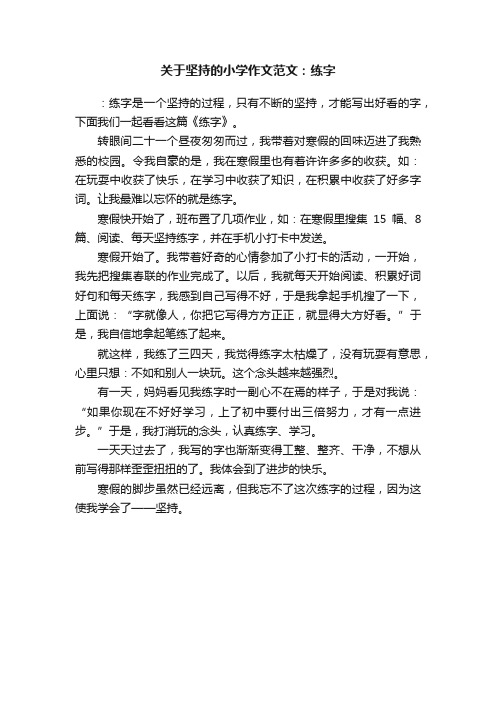 关于坚持的小学作文范文：练字

：练字是一个坚持的过程，只有不断的坚持，才能写出好看的字，下面我们一起看看这篇《练字》。

转眼间二十一个昼夜匆匆而过，我带着对寒假的回味迈进了我熟悉的校园。令我自豪的是，我在寒假里也有着许许多多的收获。如：在玩耍中收获了快乐，在学习中收获了知识，在积累中收获了好多字词。让我最难以忘怀的就是练字。

寒假快开始了，班布置了几项作业，如：在寒假里搜集 15 幅、8 篇、阅读、每天坚持练字，并在手机小打卡中发送。

寒假开始了。我带着好奇的心情参加了小打卡的活动，一开始，我先把搜集春联的作业完成了。以后，我就每天开始阅读、积累好词好句和每天练字，我感到自己写得不好，于是我拿起手机搜了一下，上面说：“字就像人，你把它写得方方正正，就显得大方好看。”于是，我自信地拿起笔练了起来。

就这样，我练了三四天，我觉得练字太枯燥了，没有玩耍有意思，心里只想：不如和别人一块玩。这个念头越来越强烈。

有一天，妈妈看见我练字时一副心不在焉的样子，于是对我说：“如果你现在不好好学习，上了初中要付出三倍努力，才有一点进步。”于是，我打消玩的念头，认真练字、学习。

一天天过去了，我写的字也渐渐变得工整、整齐、干净，不想从前写得那样歪歪扭扭的了。我体会到了进步的快乐。

寒假的脚步虽然已经远离，但我忘不了这次练字的过程，因为这使我学会了——坚持。